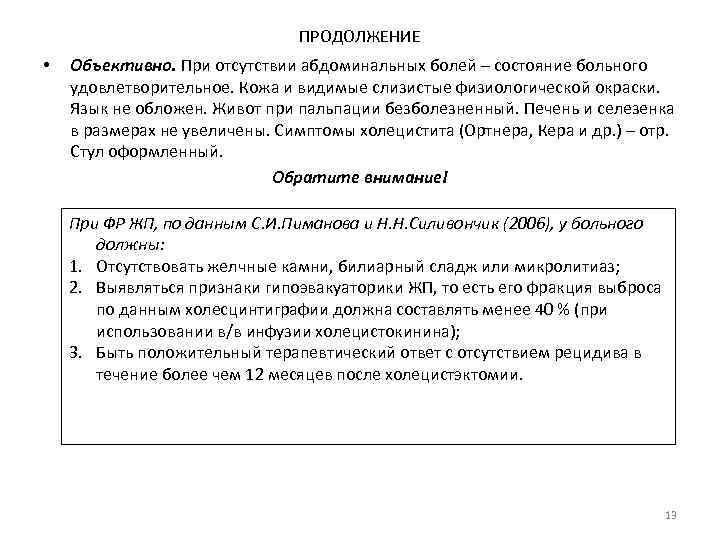 ПРОДОЛЖЕНИЕ

• Объективно. При отсутствии абдоминальных болей – состояние больного удовлетворительное. Кожа и видимые слизистые физиологической окраски. Язык не обложен. Живот при пальпации безболезненный. Печень и селезенка в размерах не увеличены. Симптомы холецистита (Ортнера, Кера и др.) – отр. Стул оформленный.

Обратите внимание!

При ФР ЖП, по данным С.И.Пиманова и Н.Н.Силивончик (2006), у больного должны:
1. Отсутствовать желчные камни, билиарный сладж или микролитиаз;
2. Выявляться признаки гипоэвакуаторики ЖП, то есть его фракция выброса по данным холесцинтиграфии должна составлять менее 40 % (при использовании в/в инфузии холецистокинина);
3. Быть положительный терапевтический ответ с отсутствием рецидива в течение более чем 12 месяцев после холецистэктомии.

13